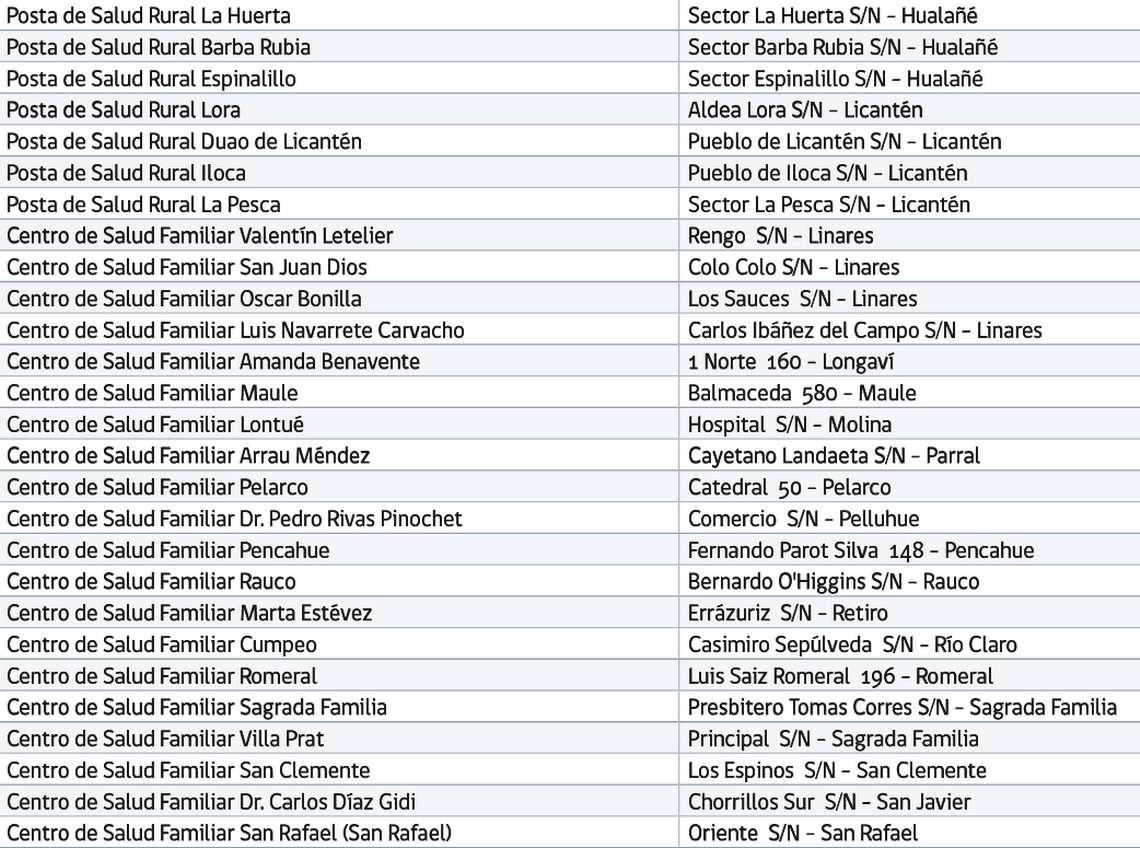 | Posta de Salud Rural La Huerta | Sector La Huerta S/N - Hualañé |
|---|---|
| Posta de Salud Rural Barba Rubia | Sector Barba Rubia S/N - Hualañé |
| Posta de Salud Rural Espinalillo | Sector Espinalillo S/N - Hualañé |
| Posta de Salud Rural Lora | Aldea Lora S/N - Licantén |
| Posta de Salud Rural Duao de Licantén | Pueblo de Licantén S/N - Licantén |
| Posta de Salud Rural Iloca | Pueblo de Iloca S/N - Licantén |
| Posta de Salud Rural La Pesca | Sector La Pesca S/N - Licantén |
| Centro de Salud Familiar Valentín Letelier | Rengo S/N - Linares |
| Centro de Salud Familiar San Juan Dios | Colo Colo S/N - Linares |
| Centro de Salud Familiar Oscar Bonilla | Los Sauces S/N - Linares |
| Centro de Salud Familiar Luis Navarrete Carvacho | Carlos Ibáñez del Campo S/N - Linares |
| Centro de Salud Familiar Amanda Benavente | 1 Norte 160 - Longaví |
| Centro de Salud Familiar Maule | Balmaceda 580 - Maule |
| Centro de Salud Familiar Lontué | Hospital S/N - Molina |
| Centro de Salud Familiar Arrau Méndez | Cayetano Landaeta S/N - Parral |
| Centro de Salud Familiar Pelarco | Catedral 50 - Pelarco |
| Centro de Salud Familiar Dr. Pedro Rivas Pinochet | Comercio S/N - Pelluhue |
| Centro de Salud Familiar Pencahue | Fernando Parot Silva 148 - Pencahue |
| Centro de Salud Familiar Rauco | Bernardo O'Higgins S/N - Rauco |
| Centro de Salud Familiar Marta Estévez | Errázuriz S/N - Retiro |
| Centro de Salud Familiar Cumpeo | Casimiro Sepúlveda S/N - Río Claro |
| Centro de Salud Familiar Romeral | Luis Saiz Romeral 196 - Romeral |
| Centro de Salud Familiar Sagrada Familia | Presbitero Tomas Corres S/N - Sagrada Familia |
| Centro de Salud Familiar Villa Prat | Principal S/N - Sagrada Familia |
| Centro de Salud Familiar San Clemente | Los Espinos S/N - San Clemente |
| Centro de Salud Familiar Dr. Carlos Díaz Gidi | Chorrillos Sur S/N - San Javier |
| Centro de Salud Familiar San Rafael (San Rafael) | Oriente S/N - San Rafael |